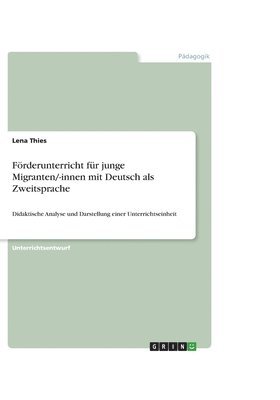 Pädagogik

Lena Thies

Förderunterricht für junge Migranten/-innen mit Deutsch als Zweitsprache

Didaktische Analyse und Darstellung einer Unterrichtseinheit

Unterrichtsentwurf

GRIN